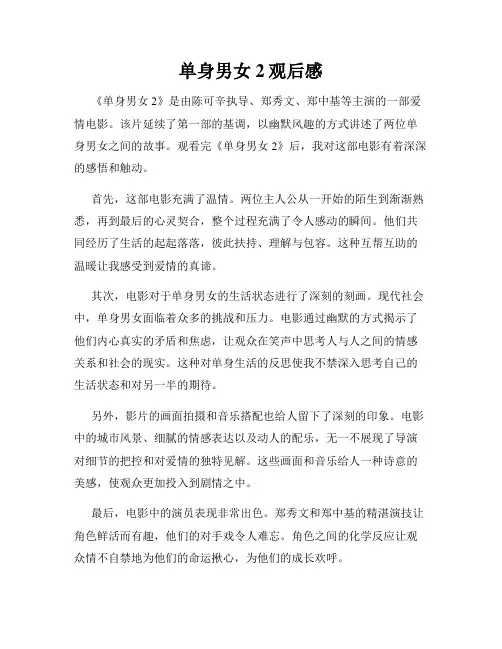 单身男女 2 观后感

《单身男女 2》是由陈可辛执导、郑秀文、郑中基等主演的一部爱情电影。该片延续了第一部的基调，以幽默风趣的方式讲述了两位单身男女之间的故事。观看完《单身男女 2》后，我对这部电影有着深深的感悟和触动。

首先，这部电影充满了温情。两位主人公从一开始的陌生到渐渐熟悉，再到最后的心灵契合，整个过程充满了令人感动的瞬间。他们共同经历了生活的起起落落，彼此扶持、理解与包容。这种互帮互助的温暖让我感受到爱情的真谛。

其次，电影对于单身男女的生活状态进行了深刻的刻画。现代社会中，单身男女面临着众多的挑战和压力。电影通过幽默的方式揭示了他们内心真实的矛盾和焦虑，让观众在笑声中思考人与人之间的情感关系和社会的现实。这种对单身生活的反思使我不禁深入思考自己的生活状态和对另一半的期待。

另外，影片的画面拍摄和音乐搭配也给人留下了深刻的印象。电影中的城市风景、细腻的情感表达以及动人的配乐，无一不展现了导演对细节的把控和对爱情的独特见解。这些画面和音乐给人一种诗意的美感，使观众更加投入到剧情之中。

最后，电影中的演员表现非常出色。郑秀文和郑中基的精湛演技让角色鲜活而有趣，他们的对手戏令人难忘。角色之间的化学反应让观众情不自禁地为他们的命运揪心，为他们的成长欢呼。